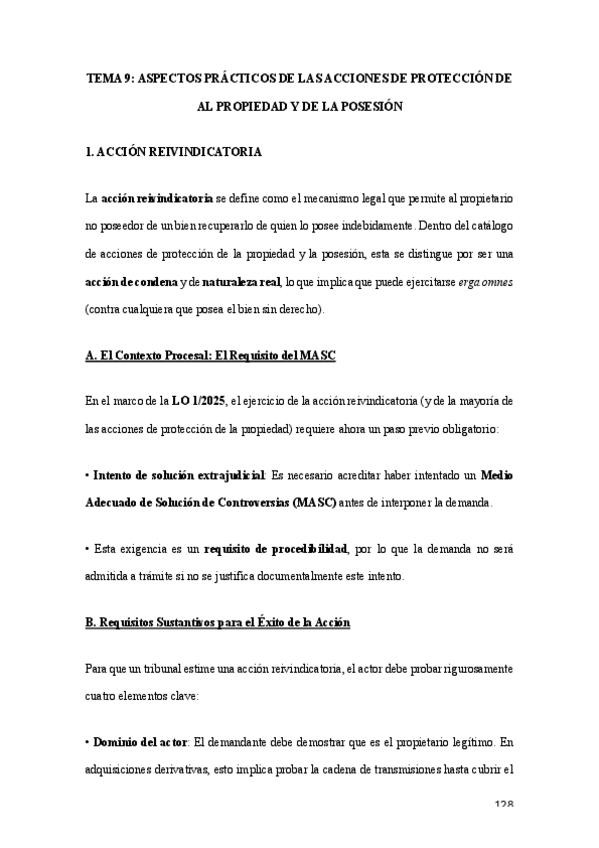 TEMA 9: ASPECTOS PRÁCTICOS DE LAS ACCIONES DE PROTECCIÓN DE AL PROPIEDAD Y DE LA POSESIÓN

1. ACCIÓN REIVINDICATORIA

La acción reivindicatoria se define como el mecanismo legal que permite al propietario no poseedor de un bien recuperarlo de quien lo posee indebidamente. Dentro del catálogo de acciones de protección de la propiedad y la posesión, esta se distingue por ser una acción de condena y de naturaleza real, lo que implica que puede ejercitarse erga omnes (contra cualquiera que posea el bien sin derecho).

A. El Contexto Procesal: El Requisito del MASC

En el marco de la LO 1/2025, el ejercicio de la acción reivindicatoria (y de la mayoría de las acciones de protección de la propiedad) requiere ahora un paso previo obligatorio:

• Intento de solución extrajudicial: Es necesario acreditar haber intentado un Medio Adecuado de Solución de Controversias (MASC) antes de interponer la demanda.

• Esta exigencia es un requisito de procedibilidad, por lo que la demanda no será admitida a trámite si no se justifica documentalmente este intento.

B. Requisitos Sustantivos para el Éxito de la Acción

Para que un tribunal estime una acción reivindicatoria, el actor debe probar rigurosamente cuatro elementos clave:

• Dominio del actor: El demandante debe demostrar que es el propietario legítimo. En adquisiciones derivativas, esto implica probar la cadena de transmisiones hasta cubrir el

128